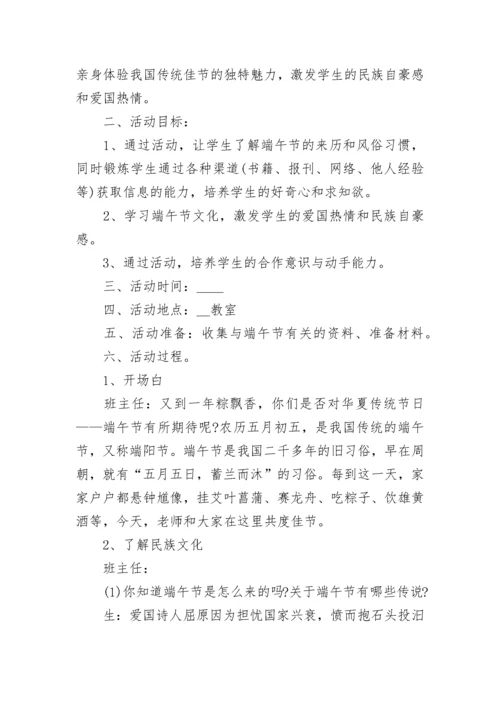 亲身体验我国传统佳节的独特魅力，激发学生的民族自豪感和爱国热情。

二、活动目标：

1、通过活动，让学生了解端午节的来历和风俗习惯，同时锻炼学生通过各种渠道(书籍、报刊、网络、他人经验等)获取信息的能力，培养学生的好奇心和求知欲。

2、学习端午节文化，激发学生的爱国热情和民族自豪感。

3、通过活动，培养学生的合作意识与动手能力。

三、活动时间：____

四、活动地点：__教室

五、活动准备：收集与端午节有关的资料、准备材料。

六、活动过程。

1、开场白

班主任：又到一年粽飘香，你们是否对华夏传统节日——端午节有所期待呢?农历五月初五，是我国传统的端午节，又称端阳节。端午节是我国二千多年的旧习俗，早在周朝，就有“五月五日，蓄兰而沐”的习俗。每到这一天，家家户户都悬钟馗像，挂艾叶菖蒲、赛龙舟、吃粽子、饮雄黄酒等，今天，老师和大家在这里共度佳节。

2、了解民族文化

班主任：

(1)你知道端午节是怎么来的吗?关于端午节有哪些传说?

生：爱国诗人屈原因为担忧国家兴衰，愤而抱石头投汨